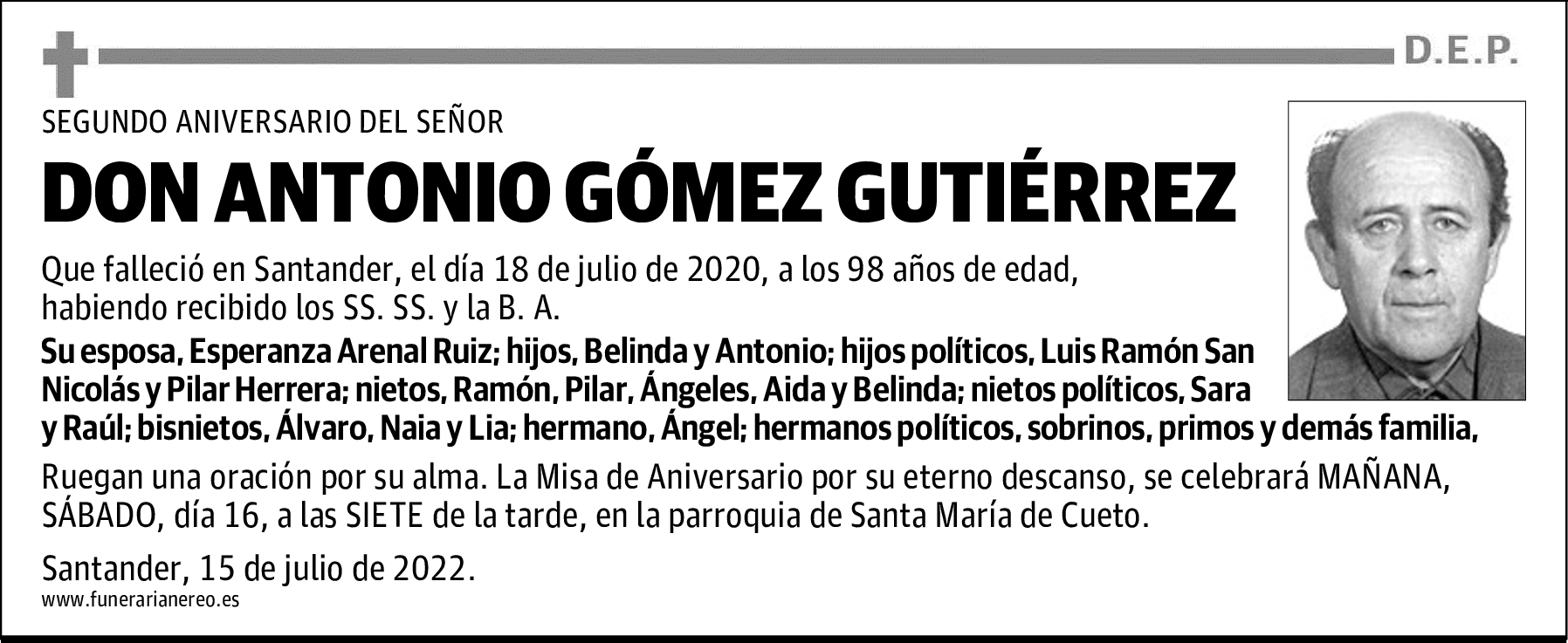 D.E.P.

SEGUNDO ANIVERSARIO DEL SEÑOR

DON ANTONIO GÓMEZ GUTIÉRREZ

Que falleció en Santander, el día 18 de julio de 2020, a los 98 años de edad, habiendo recibido los SS. SS. y la B. A.

Su esposa, Esperanza Arenal Ruiz; hijos, Belinda y Antonio; hijos políticos, Luis Ramón San Nicolás y Pilar Herrera; nietos, Ramón, Pilar, Ángeles, Aida y Belinda; nietos políticos, Sara y Raúl; bisnietos, Álvaro, Naia y Lia; hermano, Ángel; hermanos políticos, sobrinos, primos y demás familia,

Ruegan una oración por su alma. La Misa de Aniversario por su eterno descanso, se celebrará MAÑANA, SÁBADO, día 16, a las SIETE de la tarde, en la parroquia de Santa María de Cueto.

Santander, 15 de julio de 2022.

www.funerarianereo.es